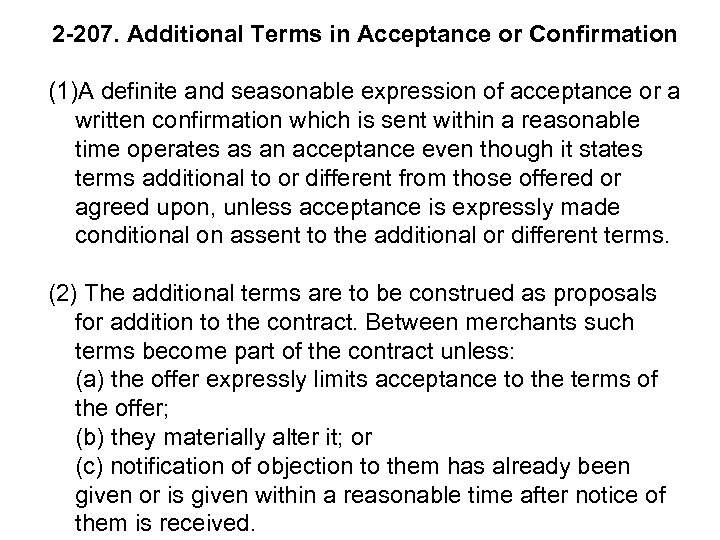 2-207. Additional Terms in Acceptance or Confirmation

(1)A definite and seasonable expression of acceptance or a written confirmation which is sent within a reasonable time operates as an acceptance even though it states terms additional to or different from those offered or agreed upon, unless acceptance is expressly made conditional on assent to the additional or different terms.

(2) The additional terms are to be construed as proposals for addition to the contract. Between merchants such terms become part of the contract unless:
(a) the offer expressly limits acceptance to the terms of the offer;
(b) they materially alter it; or
(c) notification of objection to them has already been given or is given within a reasonable time after notice of them is received.